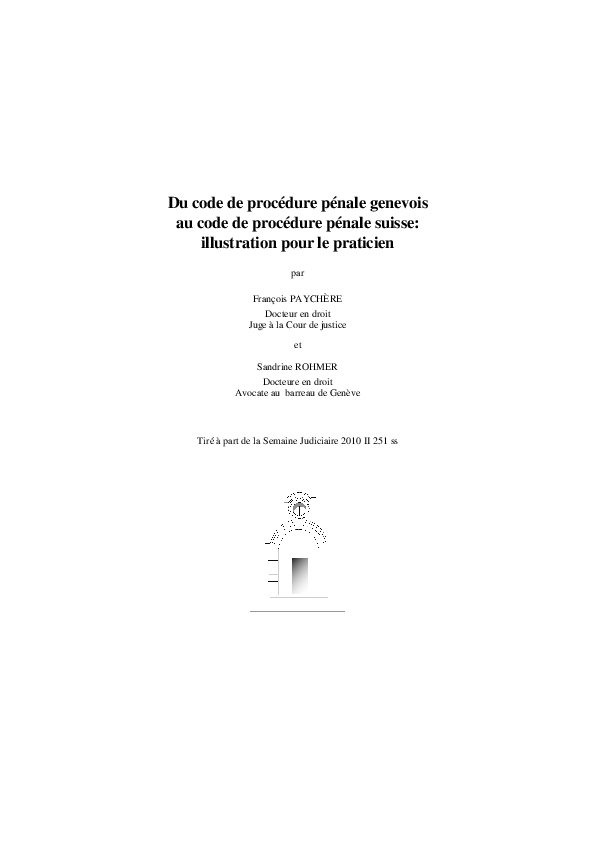 Du code de procédure pénale genevois au code de procédure pénale suisse: illustration pour le praticien

par

François PAYCHÈRE
Docteur en droit
Juge à la Cour de justice

et

Sandrine ROHMER
Docteure en droit
Avocate au barreau de Genève

Tiré à part de la Semaine Judiciaire 2010 II 251 ss